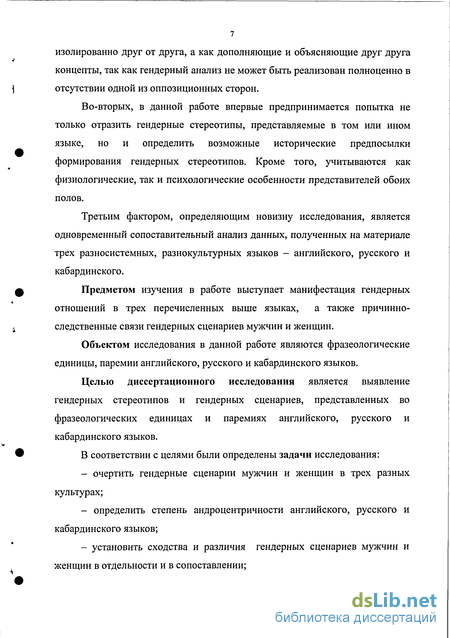 7

изолированно друг от друга, а как дополняющие и объясняющие друг друга концепты, так как гендерный анализ не может быть реализован полноценно в отсутствии одной из оппозиционных сторон.

Во-вторых, в данной работе впервые предпринимается попытка не только отразить гендерные стереотипы, представляемые в том или ином языке, но и определить возможные исторические предпосылки формирования гендерных стереотипов. Кроме того, учитываются как физиологические, так и психологические особенности представителей обоих полов.

Третьим фактором, определяющим новизну исследования, является одновременный сопоставительный анализ данных, полученных на материале трех разносистемных, разнокультурных языков – английского, русского и кабардинского.

Предметом изучения в работе выступает манифестация гендерных отношений в трех перечисленных выше языках, а также причинно-следственные связи гендерных сценариев мужчин и женщин.

Объектом исследования в данной работе являются фразеологические единицы, паремии английского, русского и кабардинского языков.

Целью диссертационного исследования является выявление гендерных стереотипов и гендерных сценариев, представленных во фразеологических единицах и паремиях английского, русского и кабардинского языков.

В соответствии с целями были определены задачи исследования:

– очертить гендерные сценарии мужчин и женщин в трех разных культурах;

– определить степень андроцентричности английского, русского и кабардинского языков;

– установить сходства и различия гендерных сценариев мужчин и женщин в отдельности и в сопоставлении;

dsLib.net
библиотека диссертаций